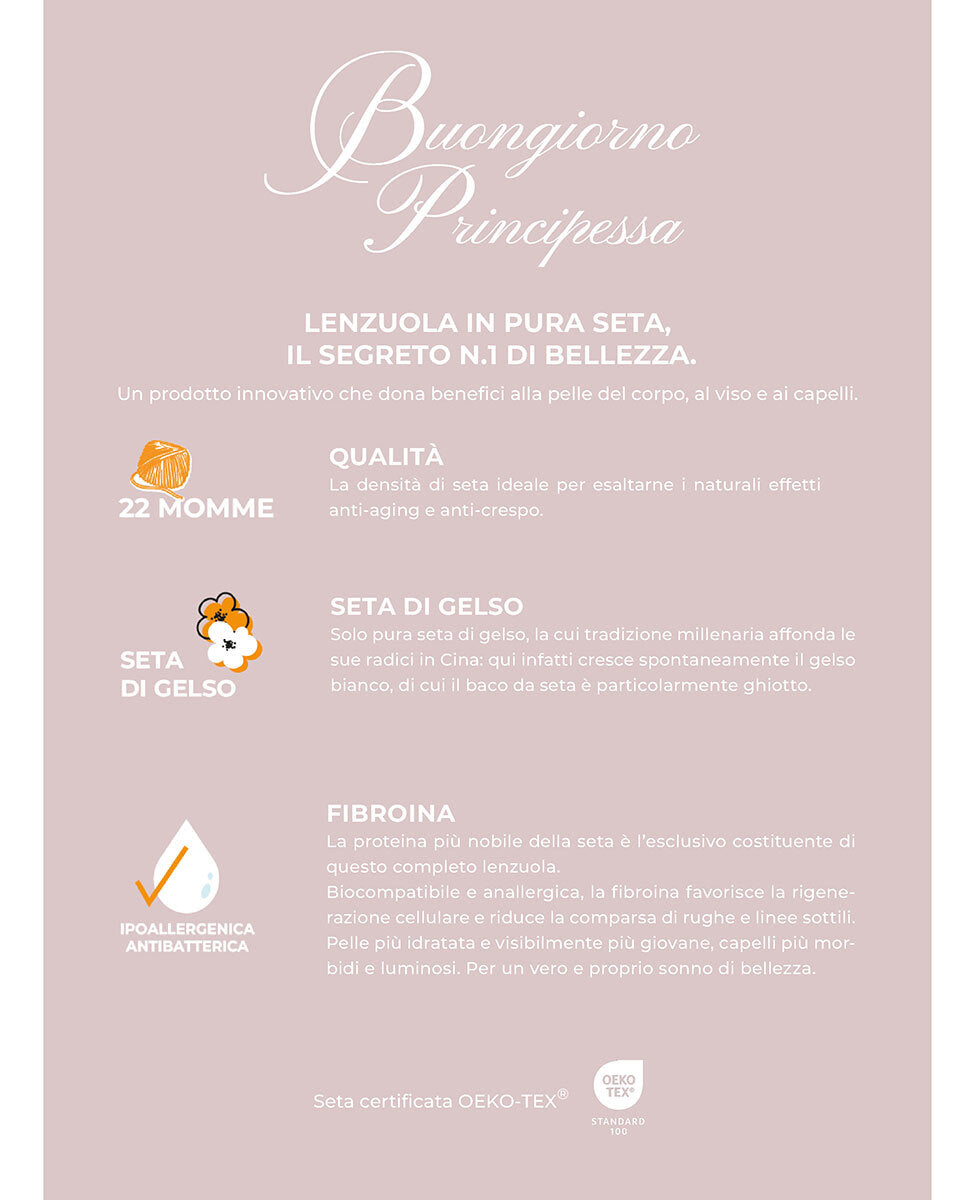 Buongiorno Principessa

LENZUOLA IN PURA SETA, IL SEGRETO N.1 DI BELLEZZA.

Un prodotto innovativo che dona benefici alla pelle del corpo, al viso e ai capelli.

22 MOMME

QUALITÀ
La densità di seta ideale per esaltarne i naturali effetti anti-aging e anti-crespo.

SETA DI GELSO

SETA DI GELSO
Solo pura seta di gelso, la cui tradizione millenaria affonda le sue radici in Cina: qui infatti cresce spontaneamente il gelso bianco, di cui il baco da seta è particolarmente ghiotto.

IPOALLERGENICA ANTIBATTERICA

FIBROINA
La proteina più nobile della seta è l'esclusivo costituente di questo completo lenzuola.
Biocompatibile e anallergica, la fibroina favorisce la rigenerazione cellulare e riduce la comparsa di rughe e linee sottili. Pelle più idratata e visibilmente più giovane, capelli più morbidi e luminosi. Per un vero e proprio sonno di bellezza.

Seta certificata OEKO-TEX®

OEKO TEX® STANDARD 100